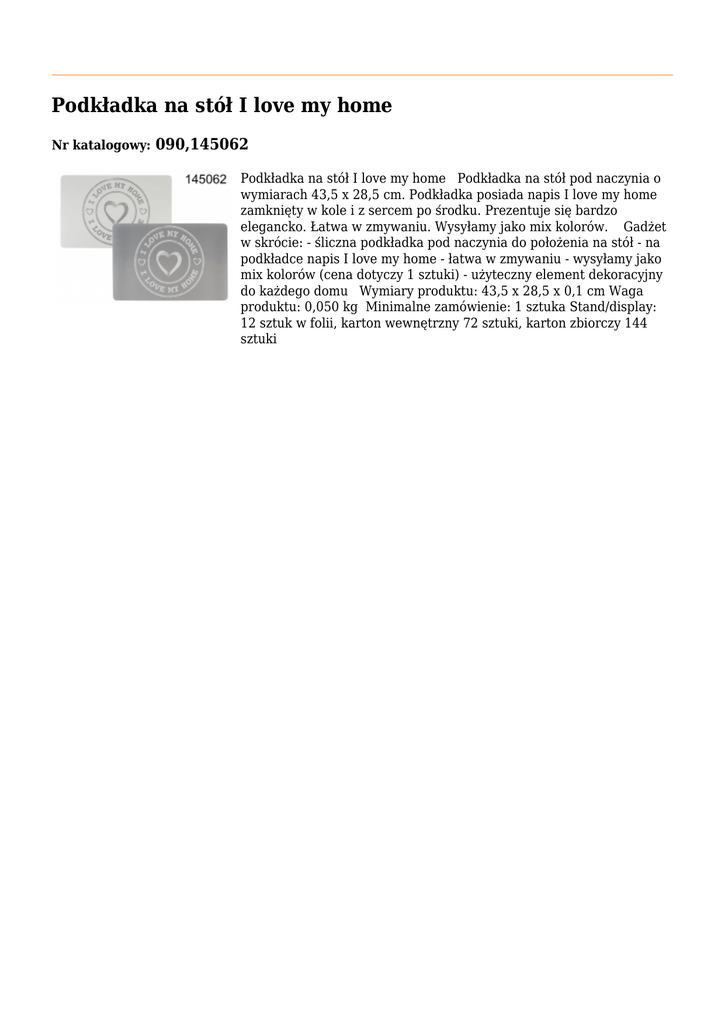 Podkładka na stół I love my home

Nr katalogowy: 090,145062

145062

I LOVE MY HOME

I LOVE MY HOME

I LOVE MY HOME

I LOVE MY HOME

Podkładka na stół I love my home Podkładka na stół pod naczynia o wymiarach 43,5 x 28,5 cm. Podkładka posiada napis I love my home zamknięty w kole i z sercem po środku. Prezentuje się bardzo elegancko. Łatwa w zmywaniu. Wysyłamy jako mix kolorów. Gadżet w skrócie: - śliczna podkładka pod naczynia do położenia na stół - na podkładce napis I love my home - łatwa w zmywaniu - wysyłamy jako mix kolorów (cena dotyczy 1 sztuki) - użyteczny element dekoracyjny do każdego domu Wymiary produktu: 43,5 x 28,5 x 0,1 cm Waga produktu: 0,050 kg Minimalne zamówienie: 1 sztuka Stand/display: 12 sztuk w folii, karton wewnętrzny 72 sztuki, karton zbiorczy 144 sztuki